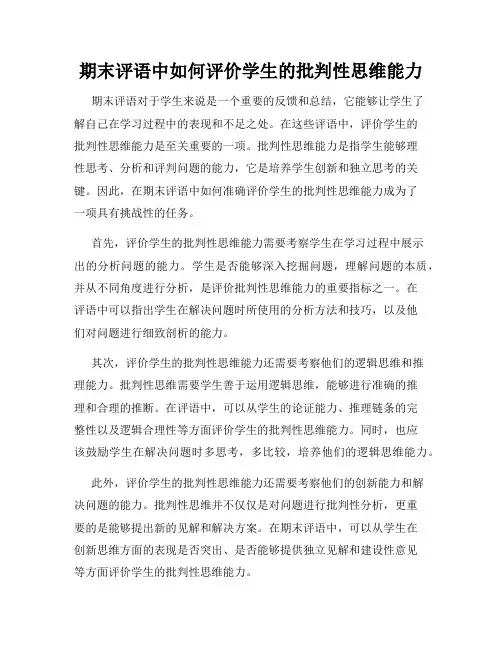 期末评语中如何评价学生的批判性思维能力

期末评语对于学生来说是一个重要的反馈和总结，它能够让学生了解自己在学习过程中的表现和不足之处。在这些评语中，评价学生的批判性思维能力是至关重要的一项。批判性思维能力是指学生能够理性思考、分析和评判问题的能力，它是培养学生创新和独立思考的关键。因此，在期末评语中如何准确评价学生的批判性思维能力成为了一项具有挑战性的任务。

首先，评价学生的批判性思维能力需要考察学生在学习过程中展示出的分析问题的能力。学生是否能够深入挖掘问题，理解问题的本质，并从不同角度进行分析，是评价批判性思维能力的重要指标之一。在评语中可以指出学生在解决问题时所使用的分析方法和技巧，以及他们对问题进行细致剖析的能力。

其次，评价学生的批判性思维能力还需要考察他们的逻辑思维和推理能力。批判性思维需要学生善于运用逻辑思维，能够进行准确的推理和合理的推断。在评语中，可以从学生的论证能力、推理链条的完整性以及逻辑合理性等方面评价学生的批判性思维能力。同时，也应该鼓励学生在解决问题时多思考，多比较，培养他们的逻辑思维能力。

此外，评价学生的批判性思维能力还需要考察他们的创新能力和解决问题的能力。批判性思维并不仅仅是对问题进行批判性分析，更重要的是能够提出新的见解和解决方案。在期末评语中，可以从学生在创新思维方面的表现是否突出、是否能够提供独立见解和建设性意见等方面评价学生的批判性思维能力。